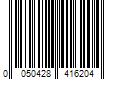 0 050428 416204